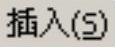 插入(S)